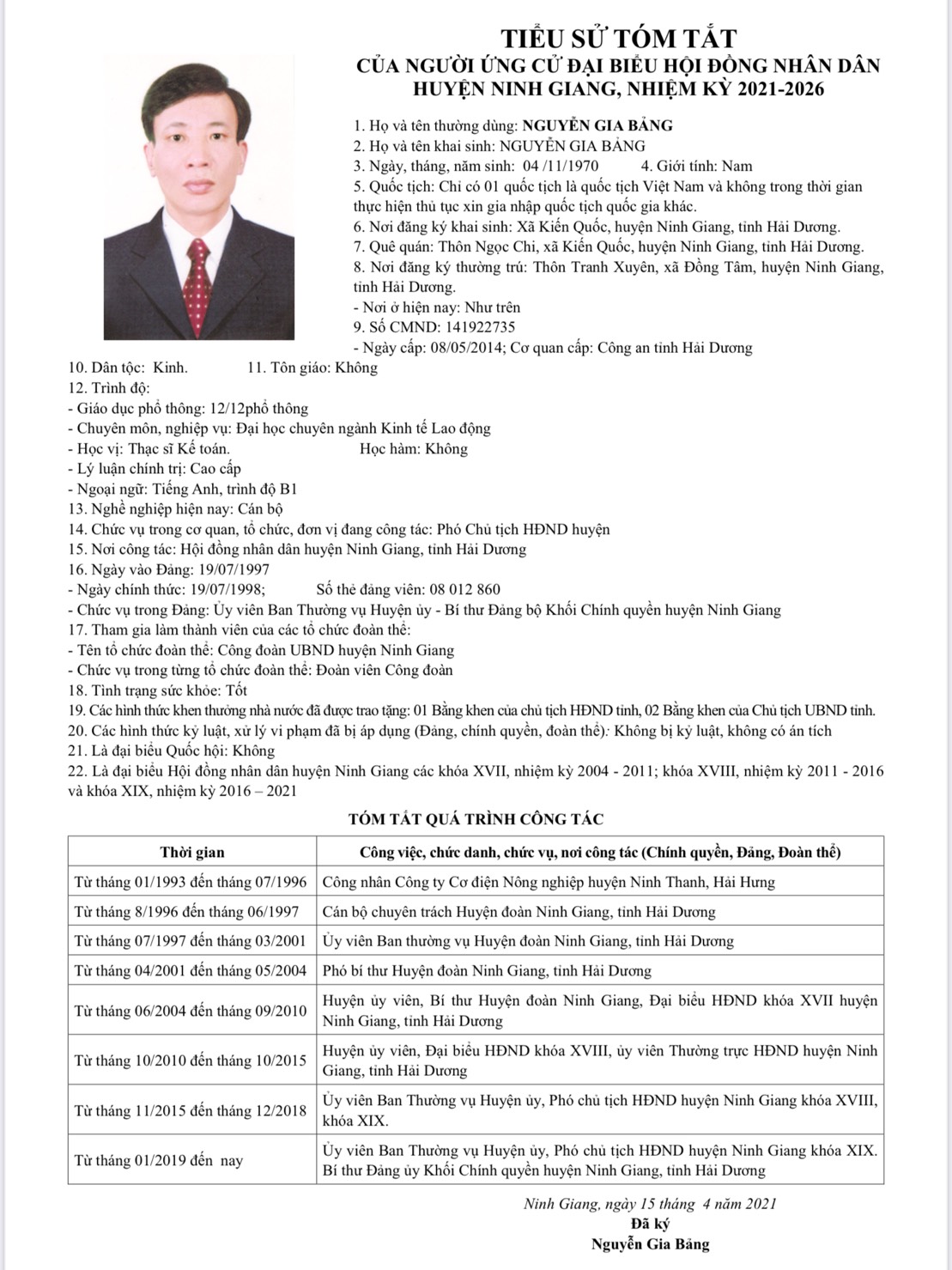 TIỂU SỬ TÓM TẮT
CỦA NGƯỜI ỨNG CỬ ĐẠI BIỂU HỘI ĐỒNG NHÂN DÂN
HUYỆN NINH GIANG, NHIỆM KỲ 2021-2026

1. Họ và tên thường dùng: NGUYỄN GIA BẢNG
2. Họ và tên khai sinh: NGUYỄN GIA BẢNG
3. Ngày, tháng, năm sinh: 04 /11/1970 4. Giới tính: Nam
5. Quốc tịch: Chỉ có 01 quốc tịch là quốc tịch Việt Nam và không trong thời gian thực hiện thủ tục xin gia nhập quốc tịch quốc gia khác.
6. Nơi đăng ký khai sinh: Xã Kiến Quốc, huyện Ninh Giang, tỉnh Hải Dương.
7. Quê quán: Thôn Ngọc Chi, xã Kiến Quốc, huyện Ninh Giang, tỉnh Hải Dương.
8. Nơi đăng ký thường trú: Thôn Tranh Xuyên, xã Đồng Tâm, huyện Ninh Giang, tỉnh Hải Dương.
- Nơi ở hiện nay: Như trên
9. Số CMND: 141922735
- Ngày cấp: 08/05/2014; Cơ quan cấp: Công an tỉnh Hải Dương
10. Dân tộc: Kinh. 11. Tôn giáo: Không
12. Trình độ:
- Giáo dục phổ thông: 12/12phổ thông
- Chuyên môn, nghiệp vụ: Đại học chuyên ngành Kinh tế Lao động
- Học vị: Thạc sĩ Kế toán. Học hàm: Không
- Lý luận chính trị: Cao cấp
- Ngoại ngữ: Tiếng Anh, trình độ B1
13. Nghề nghiệp hiện nay: Cán bộ
14. Chức vụ trong cơ quan, tổ chức, đơn vị đang công tác: Phó Chủ tịch HĐND huyện
15. Nơi công tác: Hội đồng nhân dân huyện Ninh Giang, tỉnh Hải Dương
16. Ngày vào Đảng: 19/07/1997
- Ngày chính thức: 19/07/1998; Số thẻ đảng viên: 08 012 860
- Chức vụ trong Đảng: Ủy viên Ban Thường vụ Huyện ủy - Bí thư Đảng bộ Khối Chính quyền huyện Ninh Giang
17. Tham gia làm thành viên của các tổ chức đoàn thể:
- Tên tổ chức đoàn thể: Công đoàn UBND huyện Ninh Giang
- Chức vụ trong từng tổ chức đoàn thể: Đoàn viên Công đoàn
18. Tình trạng sức khỏe: Tốt
19. Các hình thức khen thưởng nhà nước đã được trao tặng: 01 Bằng khen của chủ tịch HĐND tỉnh, 02 Bằng khen của Chủ tịch UBND tỉnh.
20. Các hình thức kỷ luật, xử lý vi phạm đã bị áp dụng (Đảng, chính quyền, đoàn thể): Không bị kỷ luật, không có án tích
21. Là đại biểu Quốc hội: Không
22. Là đại biểu Hội đồng nhân dân huyện Ninh Giang các khóa XVII, nhiệm kỳ 2004 - 2011; khóa XVIII, nhiệm kỳ 2011 - 2016 và khóa XIX, nhiệm kỳ 2016 – 2021

TÓM TẮT QUÁ TRÌNH CÔNG TÁC

| Thời gian | Công việc, chức danh, chức vụ, nơi công tác (Chính quyền, Đảng, Đoàn thể) |
|---|---|
| Từ tháng 01/1993 đến tháng 07/1996 | Công nhân Công ty Cơ điện Nông nghiệp huyện Ninh Thanh, Hải Hưng |
| Từ tháng 8/1996 đến tháng 06/1997 | Cán bộ chuyên trách Huyện đoàn Ninh Giang, tỉnh Hải Dương |
| Từ tháng 07/1997 đến tháng 03/2001 | Ủy viên Ban thường vụ Huyện đoàn Ninh Giang, tỉnh Hải Dương |
| Từ tháng 04/2001 đến tháng 05/2004 | Phó bí thư Huyện đoàn Ninh Giang, tỉnh Hải Dương |
| Từ tháng 06/2004 đến tháng 09/2010 | Huyện ủy viên, Bí thư Huyện đoàn Ninh Giang, Đại biểu HĐND khóa XVII huyện Ninh Giang, tỉnh Hải Dương |
| Từ tháng 10/2010 đến tháng 10/2015 | Huyện ủy viên, Đại biểu HĐND khóa XVIII, ủy viên Thường trực HĐND huyện Ninh Giang, tỉnh Hải Dương |
| Từ tháng 11/2015 đến tháng 12/2018 | Ủy viên Ban Thường vụ Huyện ủy, Phó chủ tịch HĐND huyện Ninh Giang khóa XVIII, khóa XIX. |
| Từ tháng 01/2019 đến nay | Ủy viên Ban Thường vụ Huyện ủy, Phó chủ tịch HĐND huyện Ninh Giang khóa XIX. Bí thư Đảng ủy Khối Chính quyền huyện Ninh Giang, tỉnh Hải Dương |

Ninh Giang, ngày 15 tháng 4 năm 2021
Đã ký
Nguyễn Gia Bảng